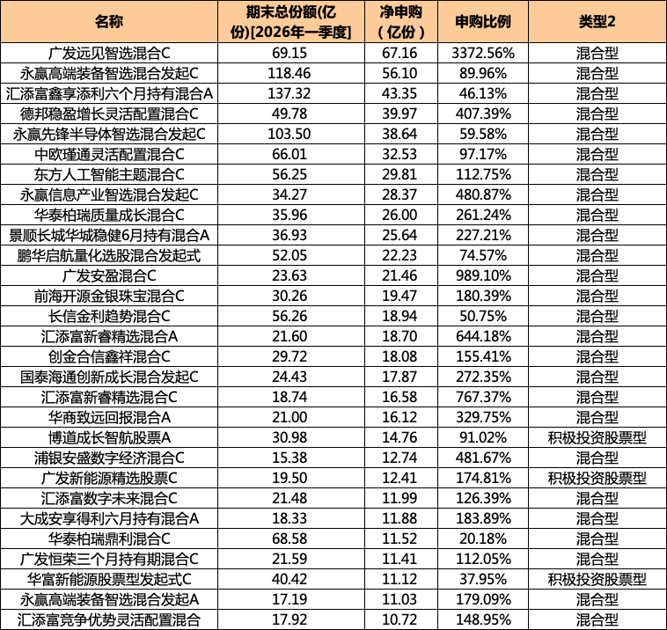 | 名称 | 期末总份额(亿份)[2026年一季度] | 净申购（亿份） | 申购比例 | 类型2 |
|---|---|---|---|---|
| 广发远见智选混合C | 69.15 | 67.16 | 3372.56% | 混合型 |
| 永赢高端装备智选混合发起C | 118.46 | 56.10 | 89.96% | 混合型 |
| 汇添富鑫享添利六个月持有混合A | 137.32 | 43.35 | 46.13% | 混合型 |
| 德邦稳盈增长灵活配置混合C | 49.78 | 39.97 | 407.39% | 混合型 |
| 永赢先锋半导体智选混合发起C | 103.50 | 38.64 | 59.58% | 混合型 |
| 中欧瑾通灵活配置混合C | 66.01 | 32.53 | 97.17% | 混合型 |
| 东方人工智能主题混合C | 56.25 | 29.81 | 112.75% | 混合型 |
| 永赢信息产业智选混合发起C | 34.27 | 28.37 | 480.87% | 混合型 |
| 华泰柏瑞质量成长混合C | 35.96 | 26.00 | 261.24% | 混合型 |
| 景顺长城华城稳健6月持有混合A | 36.93 | 25.64 | 227.21% | 混合型 |
| 鹏华启航量化选股混合发起式 | 52.05 | 22.23 | 74.57% | 混合型 |
| 广发安盈混合C | 23.63 | 21.46 | 989.10% | 混合型 |
| 前海开源金银珠宝混合C | 30.26 | 19.47 | 180.39% | 混合型 |
| 长信金利趋势混合C | 56.26 | 18.94 | 50.75% | 混合型 |
| 汇添富新睿精选混合A | 21.60 | 18.70 | 644.18% | 混合型 |
| 创金合信鑫祥混合C | 29.72 | 18.08 | 155.41% | 混合型 |
| 国泰海通创新成长混合发起C | 24.43 | 17.87 | 272.35% | 混合型 |
| 汇添富新睿精选混合C | 18.74 | 16.58 | 767.37% | 混合型 |
| 华商致远回报混合A | 21.00 | 16.12 | 329.75% | 混合型 |
| 博道成长智航股票A | 30.98 | 14.76 | 91.02% | 积极投资股票型 |
| 浦银安盛数字经济混合C | 15.38 | 12.74 | 481.67% | 混合型 |
| 广发新能源精选股票C | 19.50 | 12.41 | 174.81% | 积极投资股票型 |
| 汇添富数字未来混合C | 21.48 | 11.99 | 126.39% | 混合型 |
| 大成安享得利六月持有混合A | 18.33 | 11.88 | 183.89% | 混合型 |
| 华泰柏瑞鼎利混合C | 68.58 | 11.52 | 20.18% | 混合型 |
| 广发恒荣三个月持有期混合C | 21.59 | 11.41 | 112.05% | 混合型 |
| 华富新能源股票型发起式C | 40.42 | 11.12 | 37.95% | 积极投资股票型 |
| 永赢高端装备智选混合发起A | 17.19 | 11.03 | 179.09% | 混合型 |
| 汇添富竞争优势灵活配置混合 | 17.92 | 10.72 | 148.95% | 混合型 |